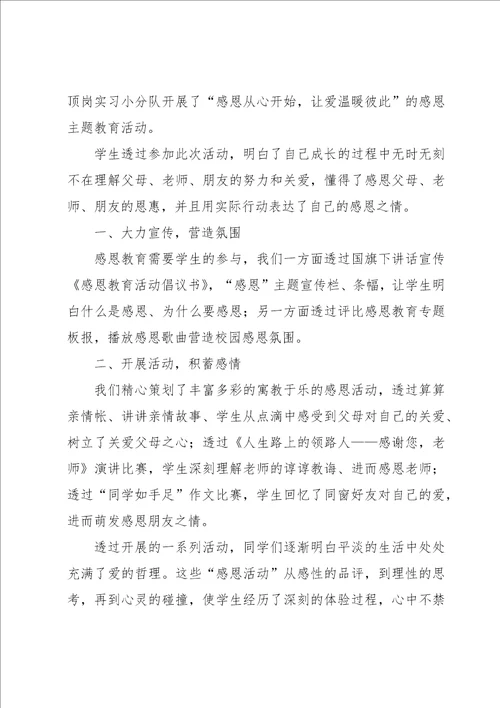 顶岗实习小分队开展了“感恩从心开始，让爱温暖彼此”的感恩主题教育活动。

学生透过参加此次活动，明白了自己成长的过程中无时无刻不在理解父母、老师、朋友的努力和关爱，懂得了感恩父母、老师、朋友的恩惠，并且用实际行动表达了自己的感恩之情。

一、大力宣传，营造氛围

感恩教育需要学生的参与，我们一方面透过国旗下讲话宣传《感恩教育活动倡议书》，“感恩”主题宣传栏、条幅，让学生明白什么是感恩、为什么要感恩；另一方面透过评比感恩教育专题板报，播放感恩歌曲营造校园感恩氛围。

二、开展活动，积蓄感情

我们精心策划了丰富多彩的寓教于乐的感恩活动，透过算算亲情帐、讲讲亲情故事、学生从点滴中感受到父母对自己的关爱、树立了关爱父母之心；透过《人生路上的领路人——感谢您，老师》演讲比赛，学生深刻理解老师的谆谆教诲、进而感恩老师；透过“同学如手足”作文比赛，学生回忆了同窗好友对自己的爱，进而萌发感恩朋友之情。

透过开展的一系列活动，同学们逐渐明白平淡的生活中处处充满了爱的哲理。这些“感恩活动”从感性的品评，到理性的思考，再到心灵的碰撞，使学生经历了深刻的体验过程，心中不禁